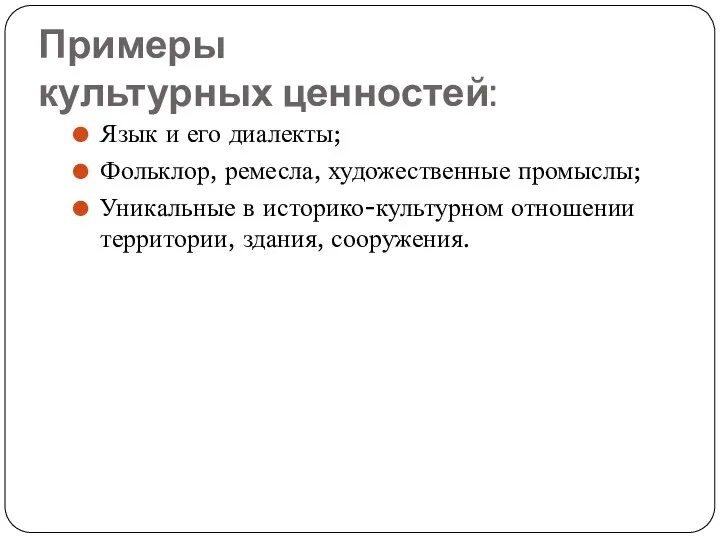 Примеры культурных ценностей:

Язык и его диалекты;

Фольклор, ремесла, художественные промыслы;

Уникальные в историко-культурном отношении территории, здания, сооружения.